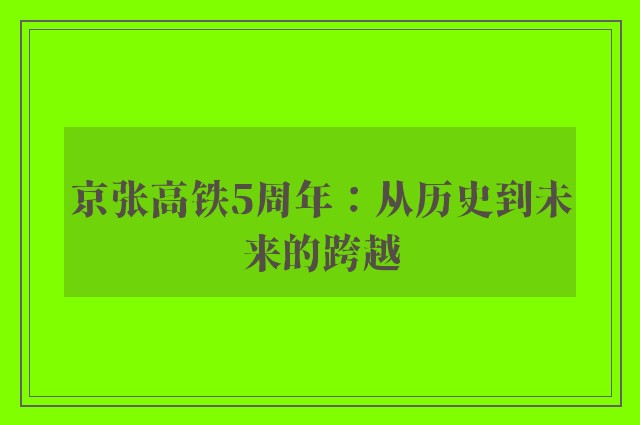 京张高铁5周年：从历史到未来的跨越